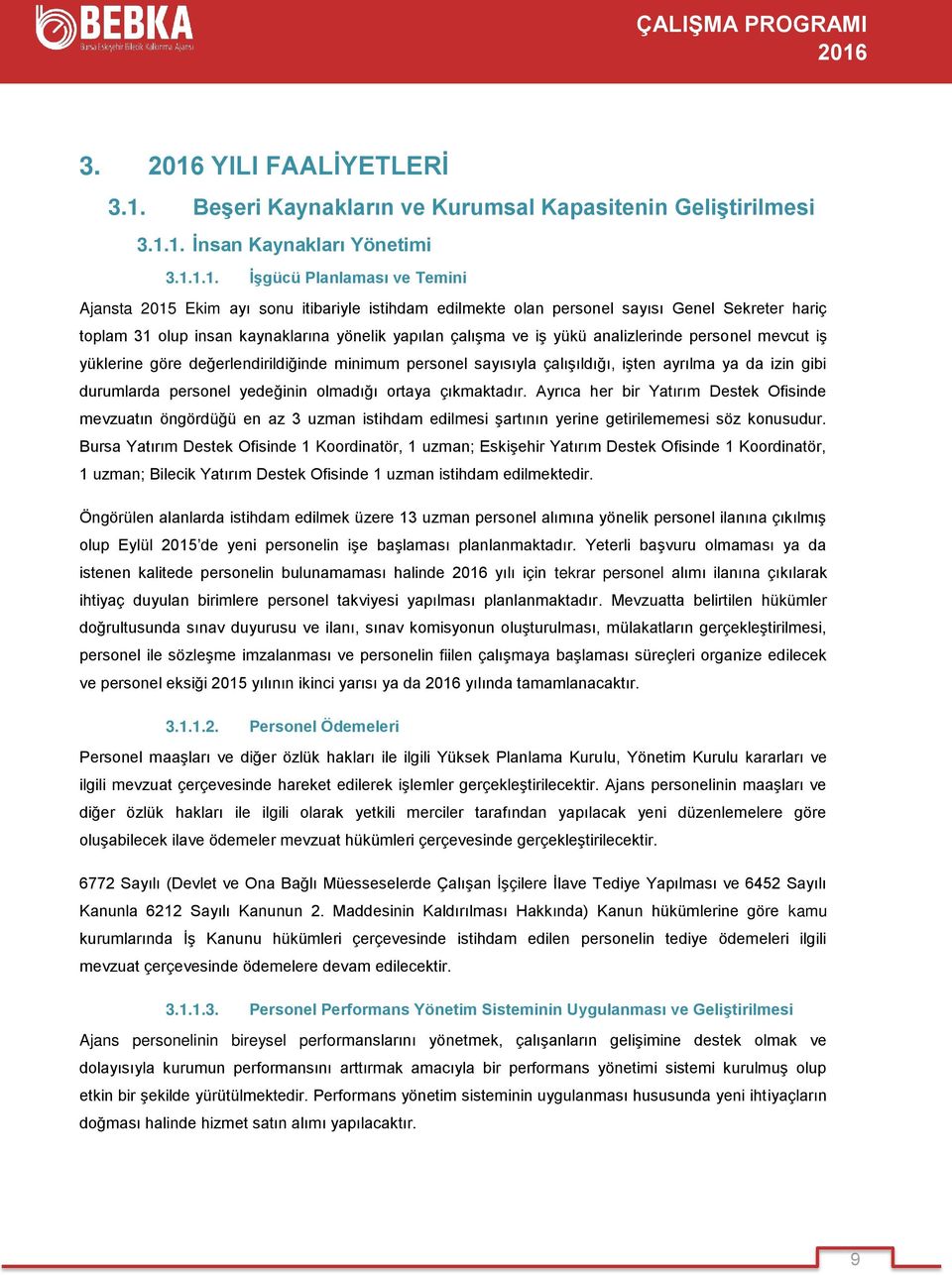 BEBKA
Bursa Eskişehir Bilecik Kalkınma Ajansı

ÇALIŞMA PROGRAMI
2016

3. 2016 YILI FAALİYETLERİ

3.1. Beşeri Kaynakların ve Kurumsal Kapasitenin Geliştirilmesi

3.1.1. İnsan Kaynakları Yönetimi

3.1.1.1. İşgücü Planlaması ve Temini

Ajansta 2015 Ekim ayı sonu itibariyle istihdam edilmekte olan personel sayısı Genel Sekreter hariç toplam 31 olup insan kaynaklarına yönelik yapılan çalışma ve iş yükü analizlerinde personel mevcut iş yüklerine göre değerlendirildiğinde minimum personel sayısıyla çalışıldığı, işten ayrılma ya da izin gibi durumlarda personel yedeğinin olmadığı ortaya çıkmaktadır. Ayrıca her bir Yatırım Destek Ofisinde mevzuatın öngördüğü en az 3 uzman istihdam edilmesi şartının yerine getirilememesi söz konusudur. Bursa Yatırım Destek Ofisinde 1 Koordinatör, 1 uzman; Eskişehir Yatırım Destek Ofisinde 1 Koordinatör, 1 uzman; Bilecik Yatırım Destek Ofisinde 1 uzman istihdam edilmektedir.

Öngörülen alanlarda istihdam edilmek üzere 13 uzman personel alımına yönelik personel ilanına çıkılmış olup Eylül 2015'de yeni personelin işe başlaması planlanmaktadır. Yeterli başvuru olmaması ya da istenen kalitede personelin bulunamaması halinde 2016 yılı için tekrar personel alımı ilanına çıkılarak ihtiyaç duyulan birimlere personel takviyesi yapılması planlanmaktadır. Mevzuatta belirtilen hükümler doğrultusunda sınav duyurusu ve ilanı, sınav komisyonun oluşturulması, mülakatların gerçekleştirilmesi, personel ile sözleşme imzalanması ve personelin fiilen çalışmaya başlaması süreçleri organize edilecek ve personel eksiği 2015 yılının ikinci yarısı ya da 2016 yılında tamamlanacaktır.

3.1.1.2. Personel Ödemeleri

Personel maaşları ve diğer özlük hakları ile ilgili Yüksek Planlama Kurulu, Yönetim Kurulu kararları ve ilgili mevzuat çerçevesinde hareket edilerek işlemler gerçekleştirilecektir. Ajans personelinin maaşları ve diğer özlük hakları ile ilgili olarak yetkili merciler tarafından yapılacak yeni düzenlemelere göre oluşabilecek ilave ödemeler mevzuat hükümleri çerçevesinde gerçekleştirilecektir.

6772 Sayılı (Devlet ve Ona Bağlı Müesseselerde Çalışan İşçilere İlave Tediye Yapılması ve 6452 Sayılı Kanunla 6212 Sayılı Kanunun 2. Maddesinin Kaldırılması Hakkında) Kanun hükümlerine göre kamu kurumlarında İş Kanunu hükümleri çerçevesinde istihdam edilen personelin tediye ödemeleri ilgili mevzuat çerçevesinde ödemelere devam edilecektir.

3.1.1.3. Personel Performans Yönetim Sisteminin Uygulanması ve Geliştirilmesi

Ajans personelinin bireysel performanslarını yönetmek, çalışanların gelişimine destek olmak ve dolayısıyla kurumun performansını arttırmak amacıyla bir performans yönetimi sistemi kurulmuş olup etkin bir şekilde yürütülmektedir. Performans yönetim sisteminin uygulanması hususunda yeni ihtiyaçların doğması halinde hizmet satın alımı yapılacaktır.

9